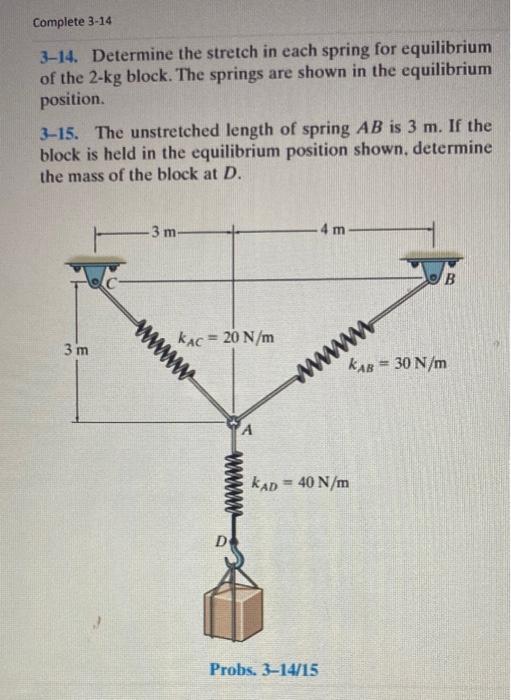 Complete 3-14

3–14. Determine the stretch in each spring for equilibrium of the 2-kg block. The springs are shown in the equilibrium position.

3–15. The unstretched length of spring $AB$ is 3 m. If the block is held in the equilibrium position shown, determine the mass of the block at $D$.

3 m

4 m

C

B

3 m

$k_{AC} = 20$ N/m

$k_{AB} = 30$ N/m

A

$k_{AD} = 40$ N/m

D

Probs. 3–14/15